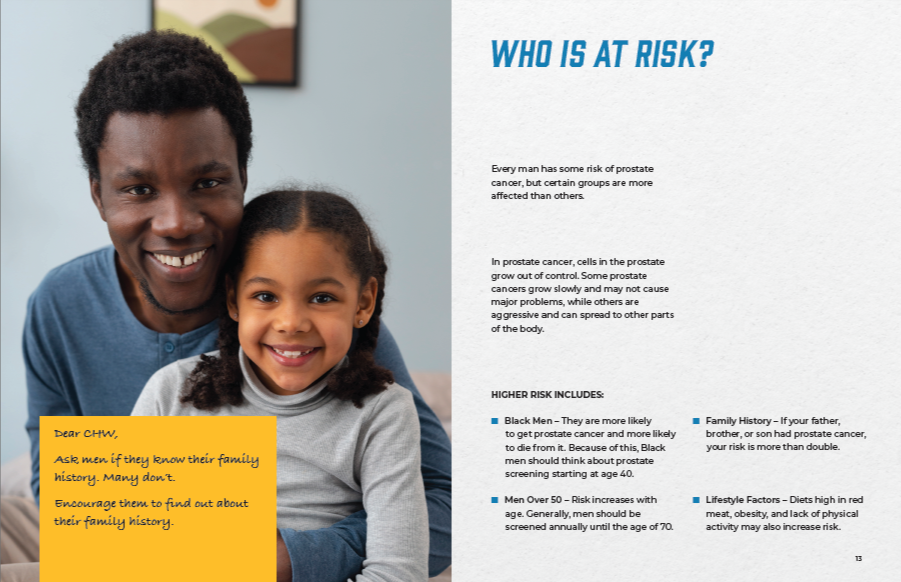 Dear CHW,

Ask men if they know their family history. Many don't.

Encourage them to find out about their family history.

WHO IS AT RISK?

Every man has some risk of prostate cancer, but certain groups are more affected than others.

In prostate cancer, cells in the prostate grow out of control. Some prostate cancers grow slowly and may not cause major problems, while others are aggressive and can spread to other parts of the body.

HIGHER RISK INCLUDES:

Black Men – They are more likely to get prostate cancer and more likely to die from it. Because of this, Black men should think about prostate screening starting at age 40.

Men Over 50 – Risk increases with age. Generally, men should be screened annually until the age of 70.

Family History – If your father, brother, or son had prostate cancer, your risk is more than double.

Lifestyle Factors – Diets high in red meat, obesity, and lack of physical activity may also increase risk.

13